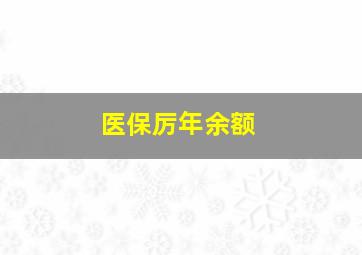 医保历年余额